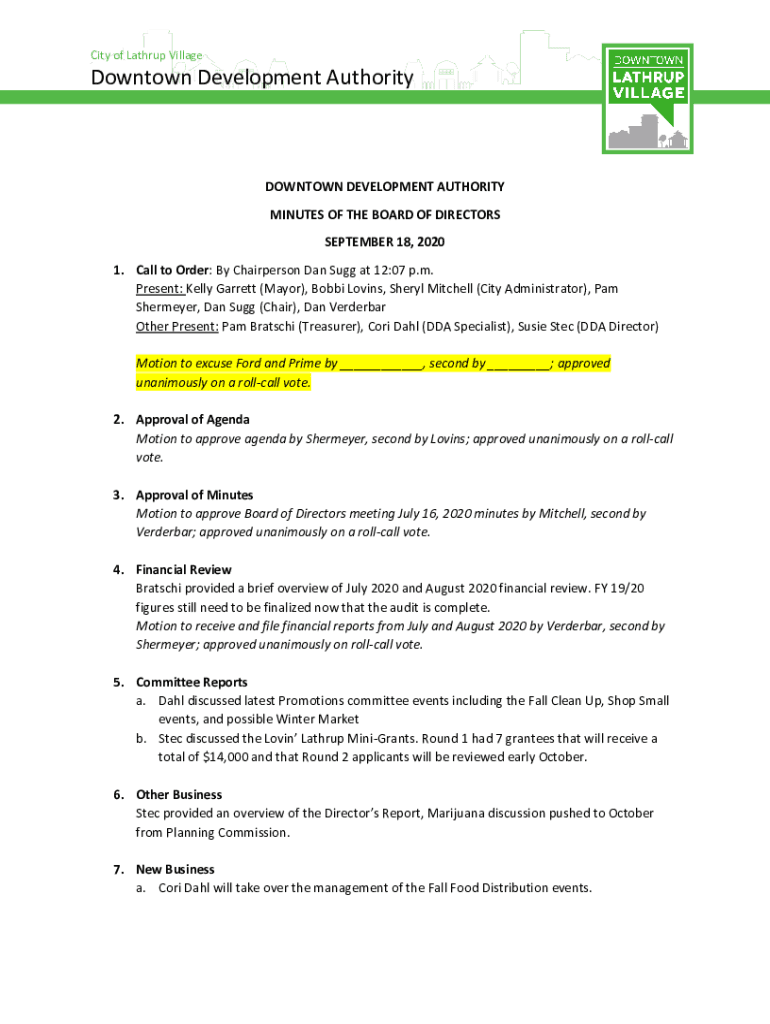 City of Lathrup Village
Downtown Development Authority

DOWNTOWN LATHRUP VILLAGE

DOWNTOWN DEVELOPMENT AUTHORITY
MINUTES OF THE BOARD OF DIRECTORS
SEPTEMBER 18, 2020

1. Call to Order: By Chairperson Dan Sugg at 12:07 p.m.
Present: Kelly Garrett (Mayor), Bobbi Lovins, Sheryl Mitchell (City Administrator), Pam Shermeyer, Dan Sugg (Chair), Dan Verderbar
Other Present: Pam Bratschi (Treasurer), Cori Dahl (DDA Specialist), Susie Stec (DDA Director)

Motion to excuse Ford and Prime by ____________, second by _________; approved unanimously on a roll-call vote.

2. Approval of Agenda
Motion to approve agenda by Shermeyer, second by Lovins; approved unanimously on a roll-call vote.

3. Approval of Minutes
Motion to approve Board of Directors meeting July 16, 2020 minutes by Mitchell, second by Verderbar; approved unanimously on a roll-call vote.

4. Financial Review
Bratschi provided a brief overview of July 2020 and August 2020 financial review. FY 19/20 figures still need to be finalized now that the audit is complete.
Motion to receive and file financial reports from July and August 2020 by Verderbar, second by Shermeyer; approved unanimously on roll-call vote.

5. Committee Reports
a. Dahl discussed latest Promotions committee events including the Fall Clean Up, Shop Small events, and possible Winter Market
b. Stec discussed the Lovin' Lathrup Mini-Grants. Round 1 had 7 grantees that will receive a total of $14,000 and that Round 2 applicants will be reviewed early October.

6. Other Business
Stec provided an overview of the Director's Report, Marijuana discussion pushed to October from Planning Commission.

7. New Business
a. Cori Dahl will take over the management of the Fall Food Distribution events.